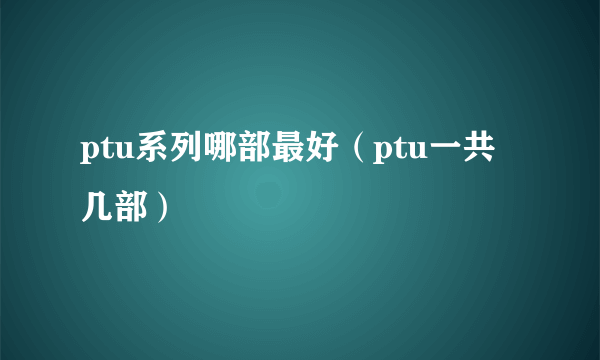 ptu系列哪部最好（ptu一共几部）